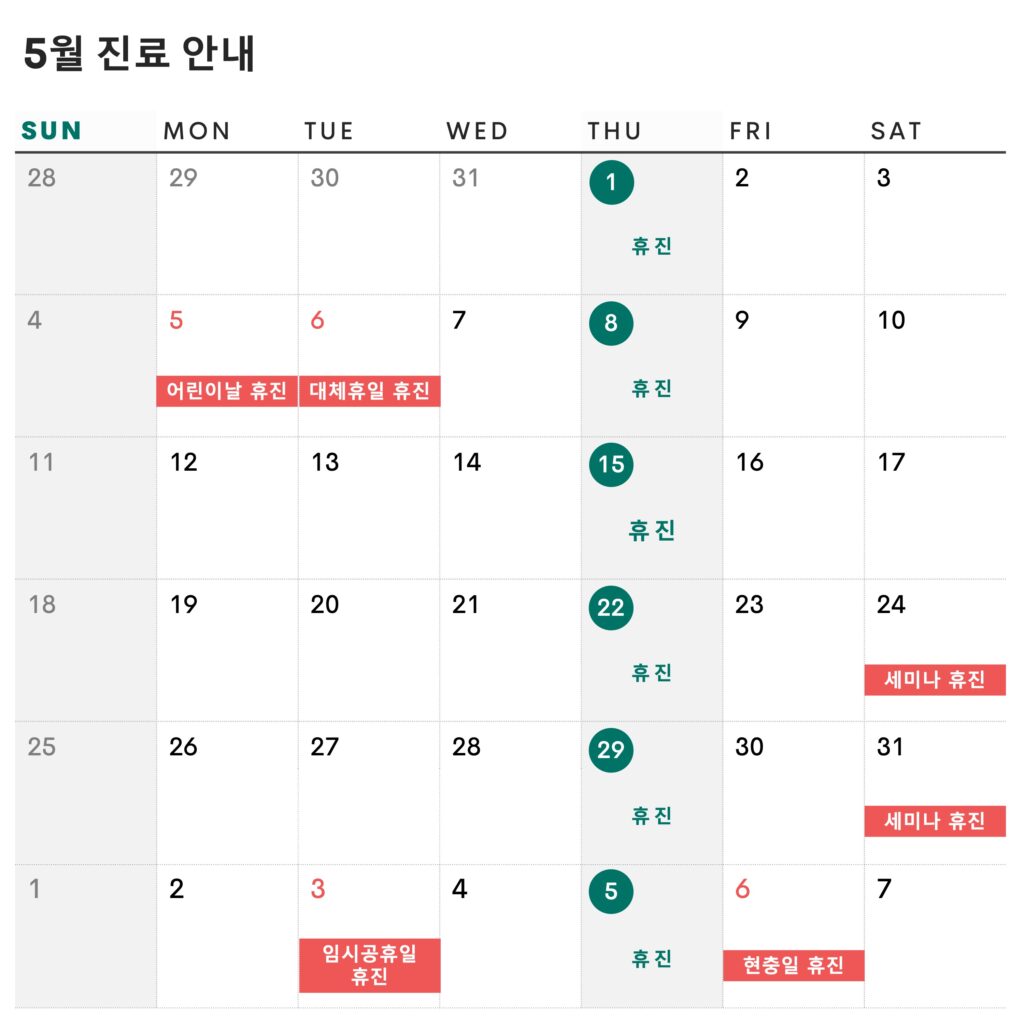 5월 진료 안내

| SUN | MON | TUE | WED | THU | FRI | SAT |
|---|---|---|---|---|---|---|
| 28 | 29 | 30 | 31 | 1 휴진 | 2 | 3 |
| 4 | 5 어린이날 휴진 | 6 대체휴일 휴진 | 7 | 8 휴진 | 9 | 10 |
| 11 | 12 | 13 | 14 | 15 휴진 | 16 | 17 |
| 18 | 19 | 20 | 21 | 22 휴진 | 23 | 24 세미나 휴진 |
| 25 | 26 | 27 | 28 | 29 휴진 | 30 | 31 세미나 휴진 |
| 1 | 2 | 3 임시공휴일 휴진 | 4 | 5 휴진 | 6 현충일 휴진 | 7 |